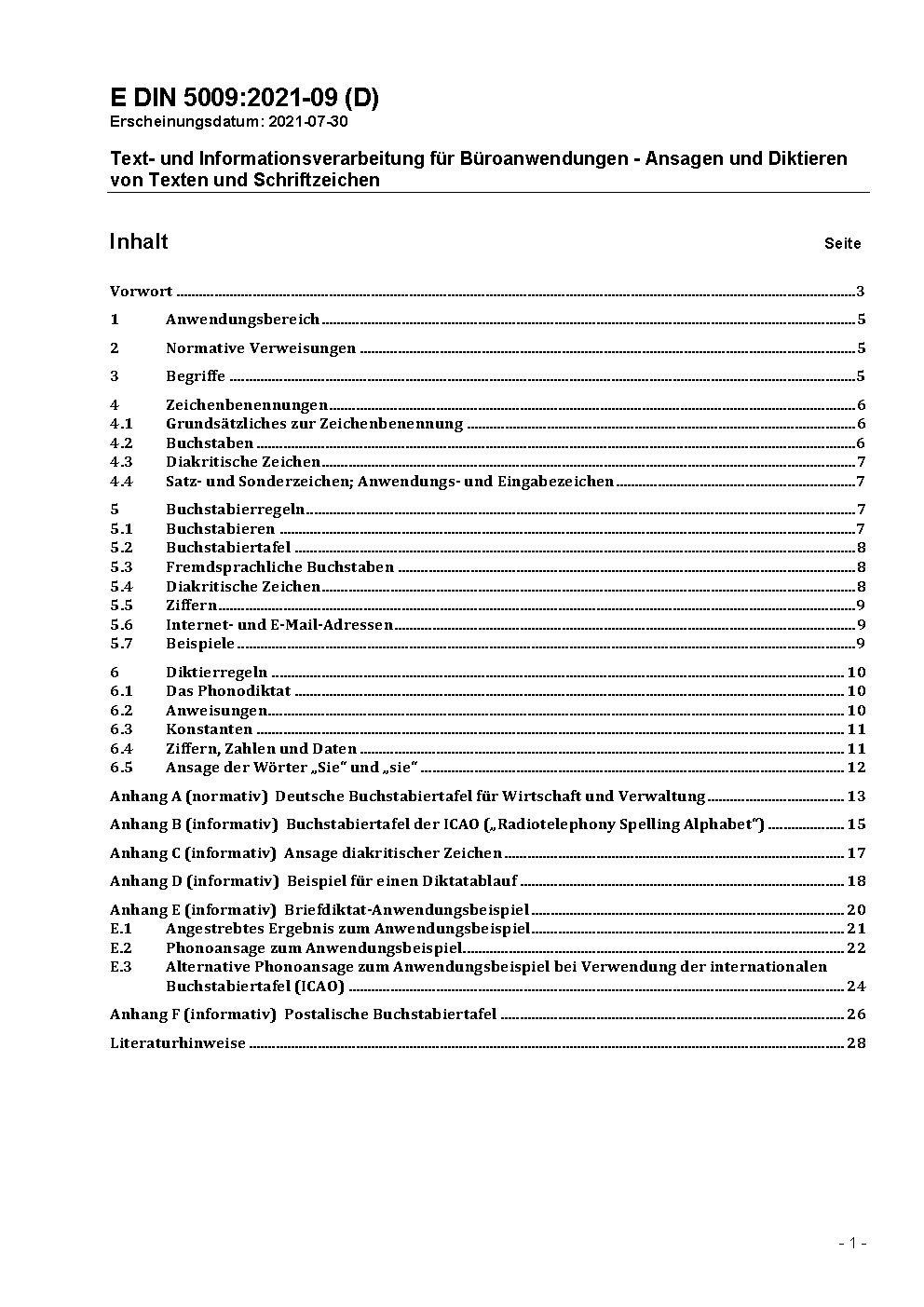 E DIN 5009:2021-09 (D)
Erscheinungsdatum: 2021-07-30

Text- und Informationsverarbeitung für Büroanwendungen - Ansagen und Diktieren von Texten und Schriftzeichen

Inhalt Seite

Vorwort ........ 3

1 Anwendungsbereich ........ 5

2 Normative Verweisungen ........ 5

3 Begriffe ........ 5

4 Zeichenbenennungen ........ 6
4.1 Grundsätzliches zur Zeichenbenennung ........ 6
4.2 Buchstaben ........ 6
4.3 Diakritische Zeichen ........ 7
4.4 Satz- und Sonderzeichen; Anwendungs- und Eingabezeichen ........ 7

5 Buchstabierregeln ........ 7
5.1 Buchstabieren ........ 7
5.2 Buchstabiertafel ........ 8
5.3 Fremdsprachliche Buchstaben ........ 8
5.4 Diakritische Zeichen ........ 8
5.5 Ziffern ........ 9
5.6 Internet- und E-Mail-Adressen ........ 9
5.7 Beispiele ........ 9

6 Diktierregeln ........ 10
6.1 Das Phonodiktat ........ 10
6.2 Anweisungen ........ 10
6.3 Konstanten ........ 11
6.4 Ziffern, Zahlen und Daten ........ 11
6.5 Ansage der Wörter „Sie“ und „sie“ ........ 12

Anhang A (normativ) Deutsche Buchstabiertafel für Wirtschaft und Verwaltung ........ 13

Anhang B (informativ) Buchstabiertafel der ICAO („Radiotelephony Spelling Alphabet“) ........ 15

Anhang C (informativ) Ansage diakritischer Zeichen ........ 17

Anhang D (informativ) Beispiel für einen Diktatablauf ........ 18

Anhang E (informativ) Briefdiktat-Anwendungsbeispiel ........ 20
E.1 Angestrebtes Ergebnis zum Anwendungsbeispiel ........ 21
E.2 Phonoansage zum Anwendungsbeispiel ........ 22
E.3 Alternative Phonoansage zum Anwendungsbeispiel bei Verwendung der internationalen Buchstabiertafel (ICAO) ........ 24

Anhang F (informativ) Postalische Buchstabiertafel ........ 26

Literaturhinweise ........ 28

- 1 -